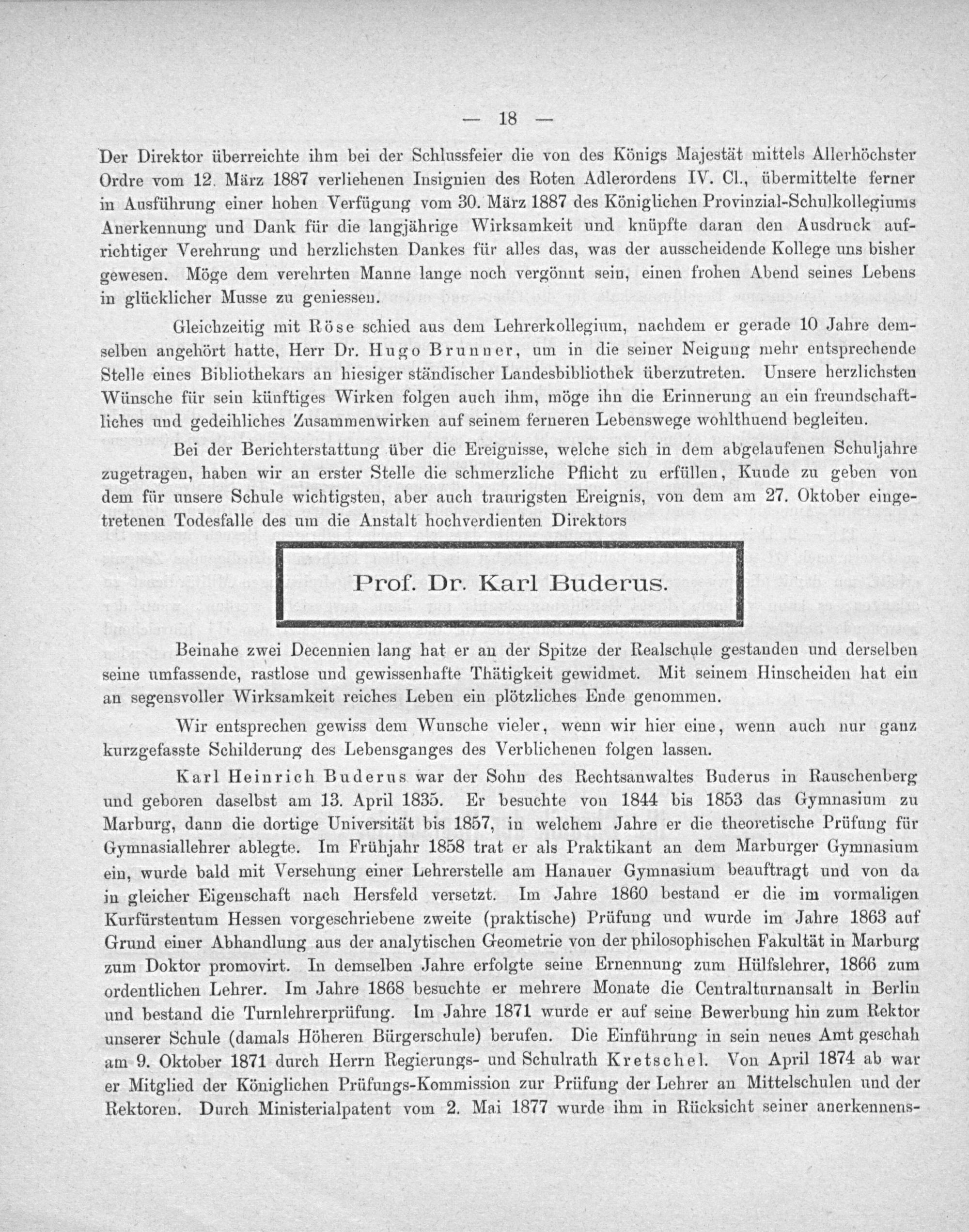 — 18 —

Der Direktor überreichte ihm bei der Schlussfeier die von des Königs Majestät mittels Allerhöchster Ordre vom 12. März 1887 verliehenen Insignien des Roten Adlerordens IV. Cl., übermittelte ferner in Ausführung einer hohen Verfügung vom 30. März 1887 des Königlichen Provinzial-Schulkollegiums Anerkennung und Dank für die langjährige Wirksamkeit und knüpfte daran den Ausdruck aufrichtiger Verehrung und herzlichsten Dankes für alles das, was der ausscheidende Kollege uns bisher gewesen. Möge dem verehrten Manne lange noch vergönnt sein, einen frohen Abend seines Lebens in glücklicher Musse zu geniessen.

Gleichzeitig mit Röse schied aus dem Lehrerkollegium, nachdem er gerade 10 Jahre demselben angehört hatte, Herr Dr. Hugo Brunner, um in die seiner Neigung mehr entsprechende Stelle eines Bibliothekars an hiesiger ständischer Landesbibliothek überzutreten. Unsere herzlichsten Wünsche für sein künftiges Wirken folgen auch ihm, möge ihn die Erinnerung an ein freundschaftliches und gedeihliches Zusammenwirken auf seinem ferneren Lebenswege wohlthuend begleiten.

Bei der Berichterstattung über die Ereignisse, welche sich in dem abgelaufenen Schuljahre zugetragen, haben wir an erster Stelle die schmerzliche Pflicht zu erfüllen, Kunde zu geben von dem für unsere Schule wichtigsten, aber auch traurigsten Ereignis, von dem am 27. Oktober eingetretenen Todesfalle des um die Anstalt hochverdienten Direktors

Prof. Dr. Karl Buderus.

Beinahe zwei Decennien lang hat er an der Spitze der Realschule gestanden und derselben seine umfassende, rastlose und gewissenhafte Thätigkeit gewidmet. Mit seinem Hinscheiden hat ein an segensvoller Wirksamkeit reiches Leben ein plötzliches Ende genommen.

Wir entsprechen gewiss dem Wunsche vieler, wenn wir hier eine, wenn auch nur ganz kurzgefasste Schilderung des Lebensganges des Verblichenen folgen lassen.

Karl Heinrich Buderus war der Sohn des Rechtsanwaltes Buderus in Rauschenberg und geboren daselbst am 13. April 1835. Er besuchte von 1844 bis 1853 das Gymnasium zu Marburg, dann die dortige Universität bis 1857, in welchem Jahre er die theoretische Prüfung für Gymnasiallehrer ablegte. Im Frühjahr 1858 trat er als Praktikant an dem Marburger Gymnasium ein, wurde bald mit Versehung einer Lehrerstelle am Hanauer Gymnasium beauftragt und von da in gleicher Eigenschaft nach Hersfeld versetzt. Im Jahre 1860 bestand er die im vormaligen Kurfürstentum Hessen vorgeschriebene zweite (praktische) Prüfung und wurde im Jahre 1863 auf Grund einer Abhandlung aus der analytischen Geometrie von der philosophischen Fakultät in Marburg zum Doktor promovirt. In demselben Jahre erfolgte seine Ernennung zum Hülfslehrer, 1866 zum ordentlichen Lehrer. Im Jahre 1868 besuchte er mehrere Monate die Centralturnansalt in Berlin und bestand die Turnlehrerprüfung. Im Jahre 1871 wurde er auf seine Bewerbung hin zum Rektor unserer Schule (damals Höheren Bürgerschule) berufen. Die Einführung in sein neues Amt geschah am 9. Oktober 1871 durch Herrn Regierungs- und Schulrath Kretschel. Von April 1874 ab war er Mitglied der Königlichen Prüfungs-Kommission zur Prüfung der Lehrer an Mittelschulen und der Rektoren. Durch Ministerialpatent vom 2. Mai 1877 wurde ihm in Rücksicht seiner anerkennens-